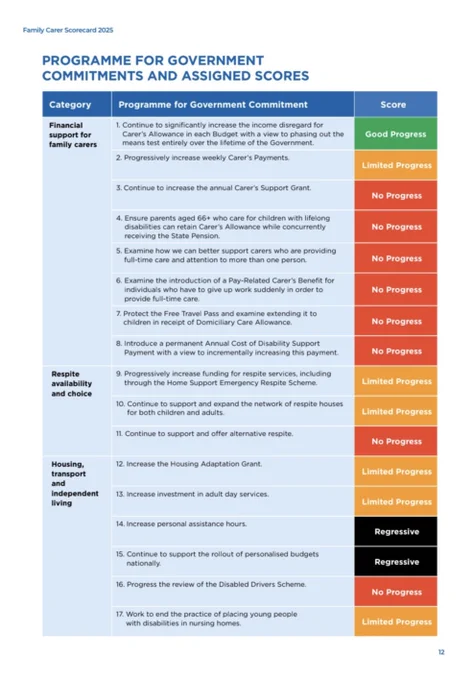 Family Carer Scorecard 2025

PROGRAMME FOR GOVERNMENT COMMITMENTS AND ASSIGNED SCORES

| Category | Programme for Government Commitment | Score |
|---|---|---|
| Financial support for family carers | 1. Continue to significantly increase the income disregard for Carer's Allowance in each Budget with a view to phasing out the means test entirely over the lifetime of the Government. | Good Progress |
| | 2. Progressively increase weekly Carer's Payments. | Limited Progress |
| | 3. Continue to increase the annual Carer's Support Grant. | No Progress |
| | 4. Ensure parents aged 66+ who care for children with lifelong disabilities can retain Carer's Allowance while concurrently receiving the State Pension. | No Progress |
| | 5. Examine how we can better support carers who are providing full-time care and attention to more than one person. | No Progress |
| | 6. Examine the introduction of a Pay-Related Carer's Benefit for individuals who have to give up work suddenly in order to provide full-time care. | No Progress |
| | 7. Protect the Free Travel Pass and examine extending it to children in receipt of Domiciliary Care Allowance. | No Progress |
| | 8. Introduce a permanent Annual Cost of Disability Support Payment with a view to incrementally increasing this payment. | No Progress |
| Respite availability and choice | 9. Progressively increase funding for respite services, including through the Home Support Emergency Respite Scheme. | Limited Progress |
| | 10. Continue to support and expand the network of respite houses for both children and adults. | Limited Progress |
| | 11. Continue to support and offer alternative respite. | No Progress |
| Housing, transport and independent living | 12. Increase the Housing Adaptation Grant. | Limited Progress |
| | 13. Increase investment in adult day services. | Limited Progress |
| | 14. Increase personal assistance hours. | Regressive |
| | 15. Continue to support the rollout of personalised budgets nationally. | Regressive |
| | 16. Progress the review of the Disabled Drivers Scheme. | No Progress |
| | 17. Work to end the practice of placing young people with disabilities in nursing homes. | Limited Progress |

12